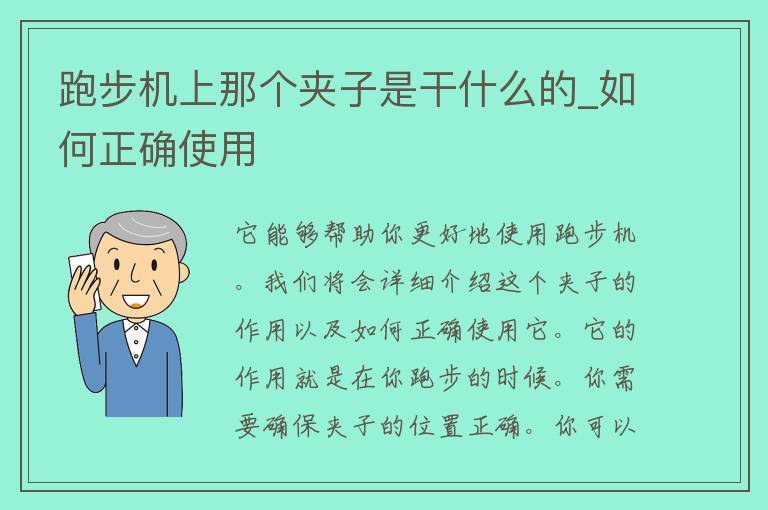 跑步机上那个夹子是干什么的_如何正确使用

它能够帮助你更好地使用跑步机。我们将会详细介绍这个夹子的作用以及如何正确使用它。它的作用就是在你跑步的时候。你需要确保夹子的位置正确。你可以